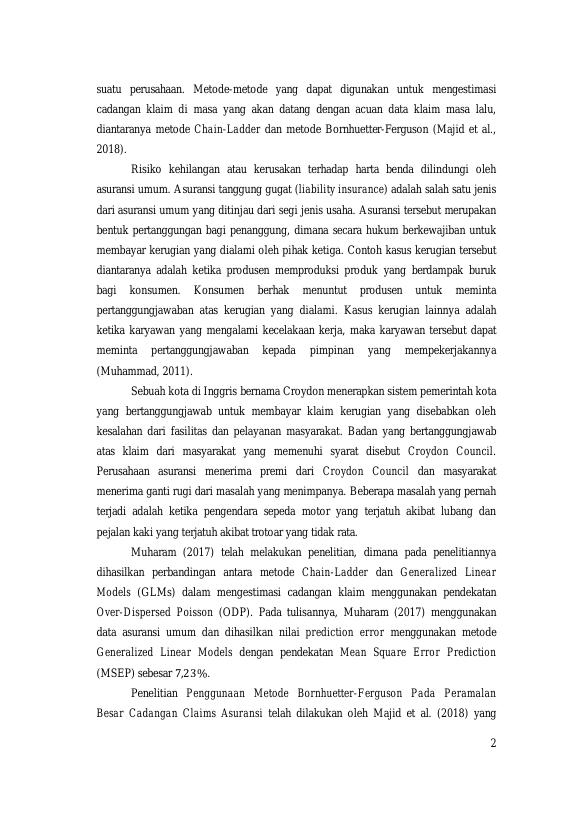 suatu perusahaan. Metode-metode yang dapat digunakan untuk mengestimasi cadangan klaim di masa yang akan datang dengan acuan data klaim masa lalu, diantaranya metode Chain-Ladder dan metode Bornhuetter-Ferguson (Majid et al., 2018).

Risiko kehilangan atau kerusakan terhadap harta benda dilindungi oleh asuransi umum. Asuransi tanggung gugat (liability insurance) adalah salah satu jenis dari asuransi umum yang ditinjau dari segi jenis usaha. Asuransi tersebut merupakan bentuk pertanggungan bagi penanggung, dimana secara hukum berkewajiban untuk membayar kerugian yang dialami oleh pihak ketiga. Contoh kasus kerugian tersebut diantaranya adalah ketika produsen memproduksi produk yang berdampak buruk bagi konsumen. Konsumen berhak menuntut produsen untuk meminta pertanggungjawaban atas kerugian yang dialami. Kasus kerugian lainnya adalah ketika karyawan yang mengalami kecelakaan kerja, maka karyawan tersebut dapat meminta pertanggungjawaban kepada pimpinan yang mempekerjakannya (Muhammad, 2011).

Sebuah kota di Inggris bernama Croydon menerapkan sistem pemerintah kota yang bertanggungjawab untuk membayar klaim kerugian yang disebabkan oleh kesalahan dari fasilitas dan pelayanan masyarakat. Badan yang bertanggungjawab atas klaim dari masyarakat yang memenuhi syarat disebut Croydon Council. Perusahaan asuransi menerima premi dari Croydon Council dan masyarakat menerima ganti rugi dari masalah yang menimpanya. Beberapa masalah yang pernah terjadi adalah ketika pengendara sepeda motor yang terjatuh akibat lubang dan pejalan kaki yang terjatuh akibat trotoar yang tidak rata.

Muharam (2017) telah melakukan penelitian, dimana pada penelitiannya dihasilkan perbandingan antara metode Chain-Ladder dan Generalized Linear Models (GLMs) dalam mengestimasi cadangan klaim menggunakan pendekatan Over-Dispersed Poisson (ODP). Pada tulisannya, Muharam (2017) menggunakan data asuransi umum dan dihasilkan nilai prediction error menggunakan metode Generalized Linear Models dengan pendekatan Mean Square Error Prediction (MSEP) sebesar 7,23%.

Penelitian Penggunaan Metode Bornhuetter-Ferguson Pada Peramalan Besar Cadangan Claims Asuransi telah dilakukan oleh Majid et al. (2018) yang

2